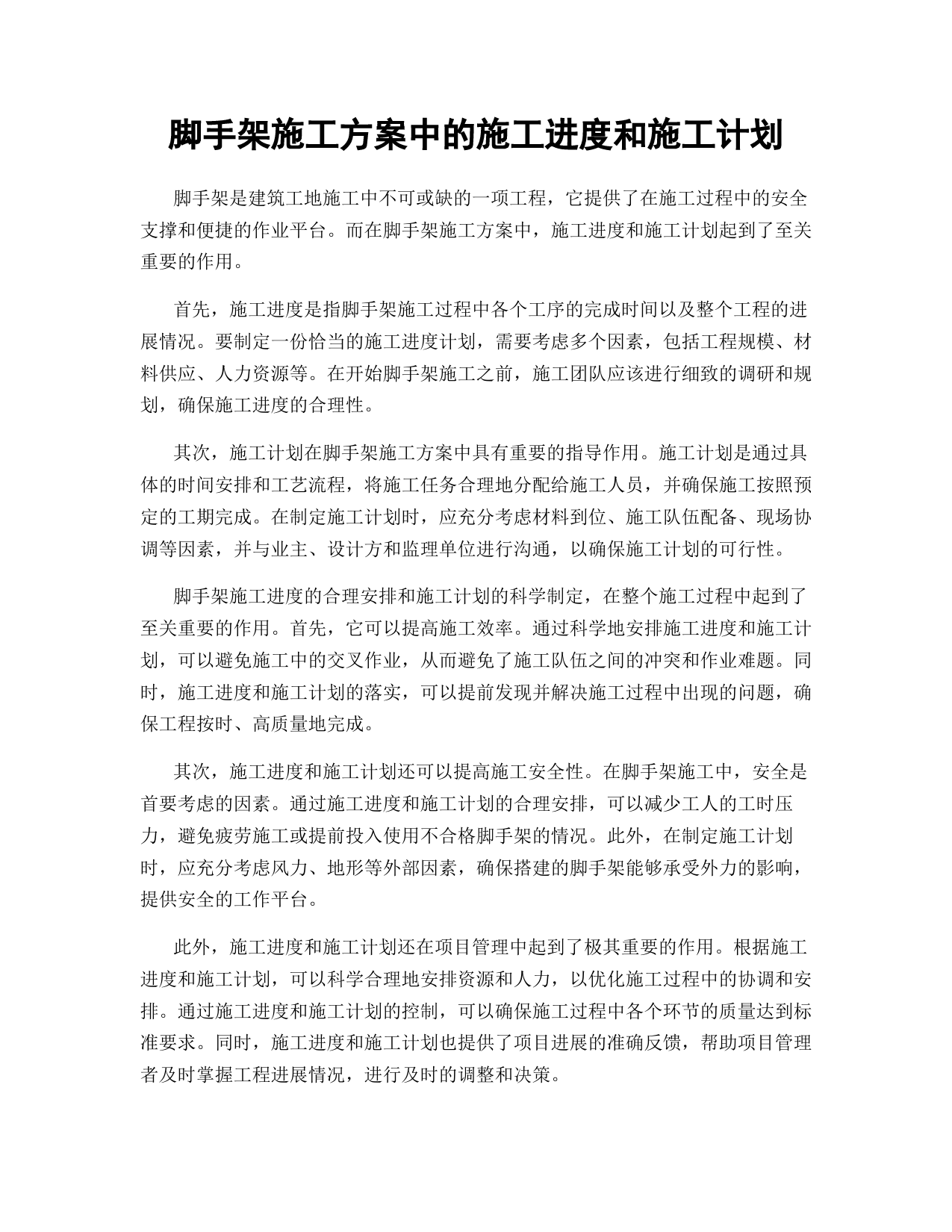 脚手架施工方案中的施工进度和施工计划

脚手架是建筑工地施工中不可或缺的一项工程，它提供了在施工过程中的安全支撑和便捷的作业平台。而在脚手架施工方案中，施工进度和施工计划起到了至关重要的作用。

首先，施工进度是指脚手架施工过程中各个工序的完成时间以及整个工程的进展情况。要制定一份恰当的施工进度计划，需要考虑多个因素，包括工程规模、材料供应、人力资源等。在开始脚手架施工之前，施工团队应该进行细致的调研和规划，确保施工进度的合理性。

其次，施工计划在脚手架施工方案中具有重要的指导作用。施工计划是通过具体的时间安排和工艺流程，将施工任务合理地分配给施工人员，并确保施工按照预定的工期完成。在制定施工计划时，应充分考虑材料到位、施工队伍配备、现场协调等因素，并与业主、设计方和监理单位进行沟通，以确保施工计划的可行性。

脚手架施工进度的合理安排和施工计划的科学制定，在整个施工过程中起到了至关重要的作用。首先，它可以提高施工效率。通过科学地安排施工进度和施工计划，可以避免施工中的交叉作业，从而避免了施工队伍之间的冲突和作业难题。同时，施工进度和施工计划的落实，可以提前发现并解决施工过程中出现的问题，确保工程按时、高质量地完成。

其次，施工进度和施工计划还可以提高施工安全性。在脚手架施工中，安全是首要考虑的因素。通过施工进度和施工计划的合理安排，可以减少工人的工时压力，避免疲劳施工或提前投入使用不合格脚手架的情况。此外，在制定施工计划时，应充分考虑风力、地形等外部因素，确保搭建的脚手架能够承受外力的影响，提供安全的工作平台。

此外，施工进度和施工计划还在项目管理中起到了极其重要的作用。根据施工进度和施工计划，可以科学合理地安排资源和人力，以优化施工过程中的协调和安排。通过施工进度和施工计划的控制，可以确保施工过程中各个环节的质量达到标准要求。同时，施工进度和施工计划也提供了项目进展的准确反馈，帮助项目管理者及时掌握工程进展情况，进行及时的调整和决策。